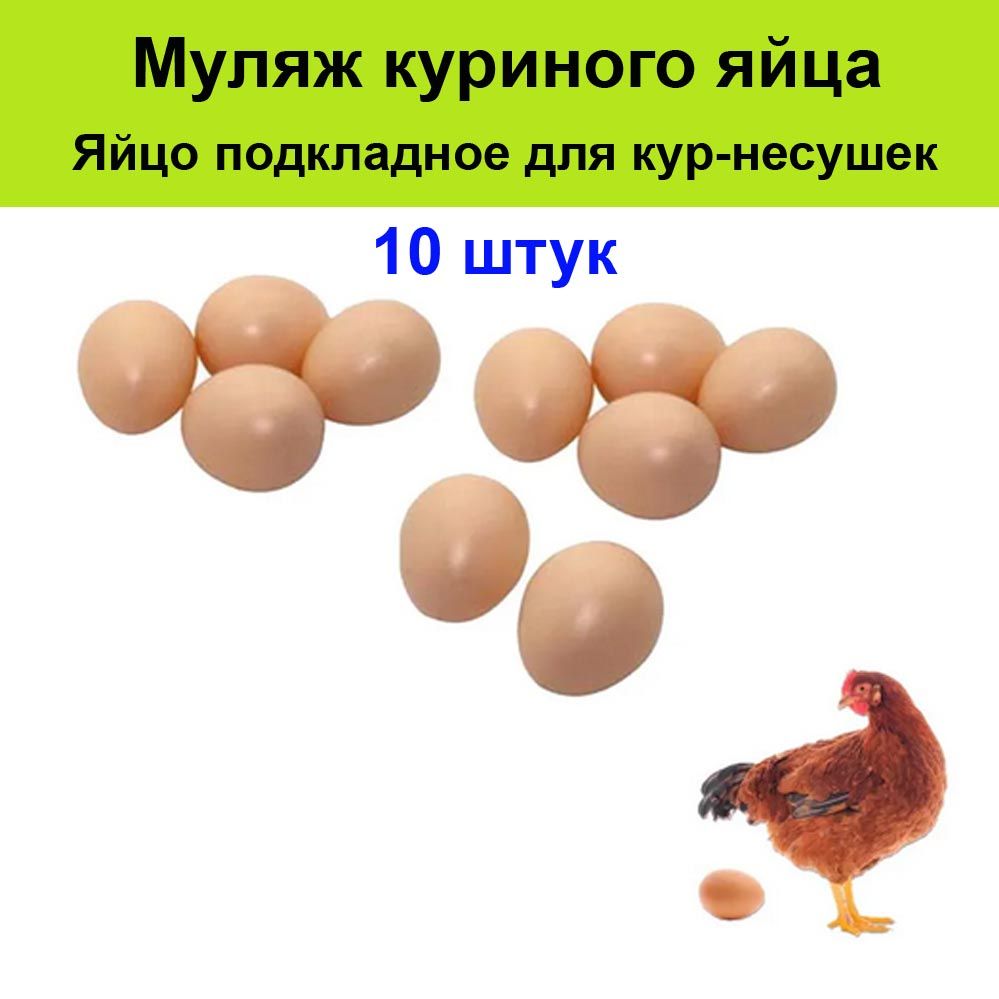 Муляж куриного яйца
Яйцо подкладное для кур-несушек

10 штук